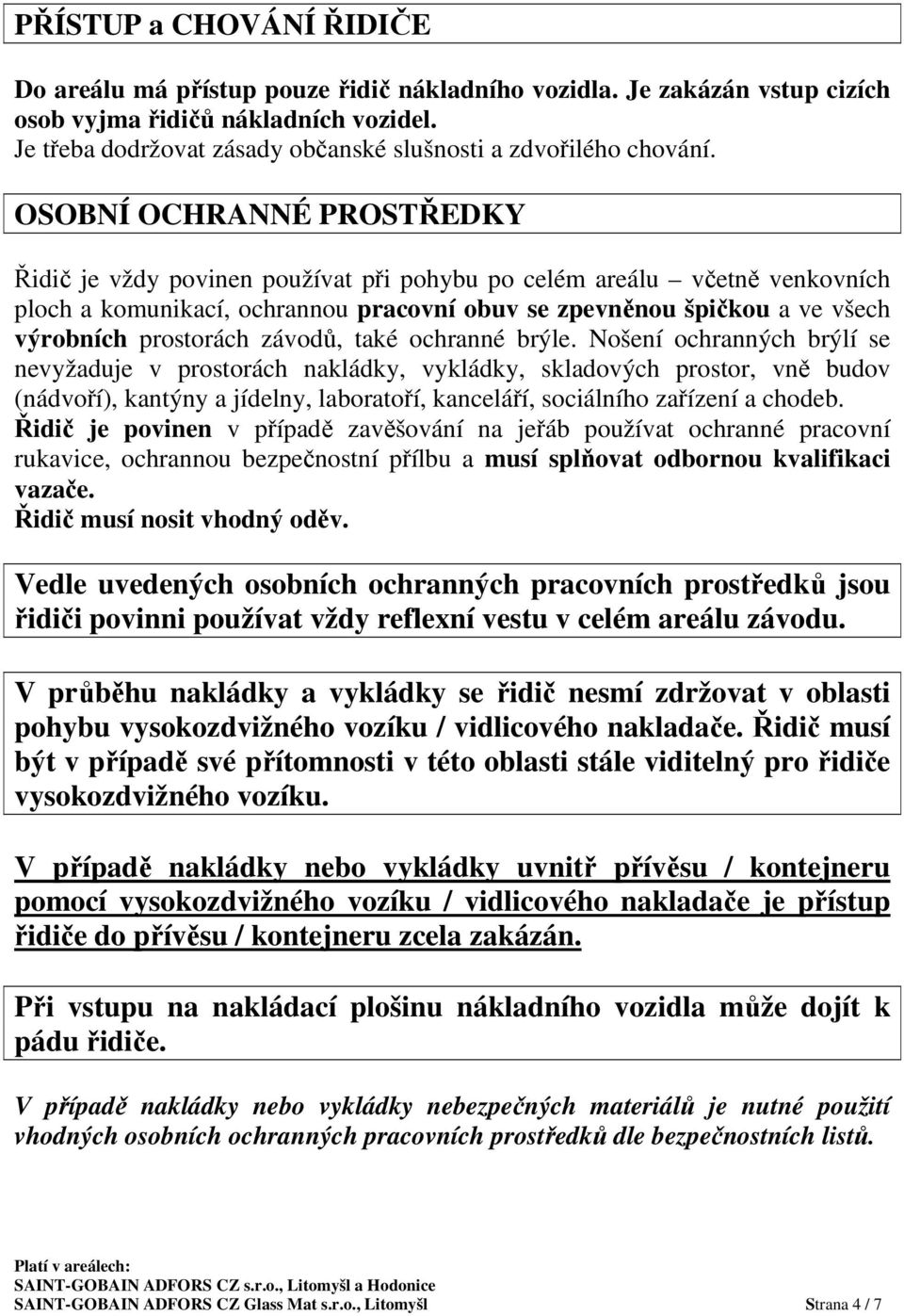 PŘÍSTUP a CHOVÁNÍ ŘIDIČE

Do areálu má přístup pouze řidič nákladního vozidla. Je zakázán vstup cizích osob vyjma řidičů nákladních vozidel.
Je třeba dodržovat zásady občanské slušnosti a zdvořilého chování.

OSOBNÍ OCHRANNÉ PROSTŘEDKY

Řidič je vždy povinen používat při pohybu po celém areálu – včetně venkovních ploch a komunikací, ochrannou pracovní obuv se zpevněnou špičkou a ve všech výrobních prostorách závodů, také ochranné brýle. Nošení ochranných brýlí se nevyžaduje v prostorách nakládky, vykládky, skladových prostor, vně budov (nádvoří), kantýny a jídelny, laboratoří, kanceláří, sociálního zařízení a chodeb.
Řidič je povinen v případě zavěšování na jeřáb používat ochranné pracovní rukavice, ochrannou bezpečnostní přílbu a musí splňovat odbornou kvalifikaci vazače.
Řidič musí nosit vhodný oděv.

Vedle uvedených osobních ochranných pracovních prostředků jsou řidiči povinni používat vždy reflexní vestu v celém areálu závodu.

V průběhu nakládky a vykládky se řidič nesmí zdržovat v oblasti pohybu vysokozdvižného vozíku / vidlicového nakladače. Řidič musí být v případě své přítomnosti v této oblasti stále viditelný pro řidiče vysokozdvižného vozíku.

V případě nakládky nebo vykládky uvnitř přívěsu / kontejneru pomocí vysokozdvižného vozíku / vidlicového nakladače je přístup řidiče do přívěsu / kontejneru zcela zakázán.

Při vstupu na nakládací plošinu nákladního vozidla může dojít k pádu řidiče.

V případě nakládky nebo vykládky nebezpečných materiálů je nutné použití vhodných osobních ochranných pracovních prostředků dle bezpečnostních listů.

Platí v areálech:
SAINT-GOBAIN ADFORS CZ s.r.o., Litomyšl a Hodonice
SAINT-GOBAIN ADFORS CZ Glass Mat s.r.o., Litomyšl Strana 4 / 7